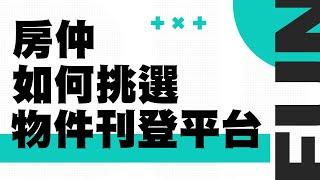 房仲
如何挑選
物件刊登平台